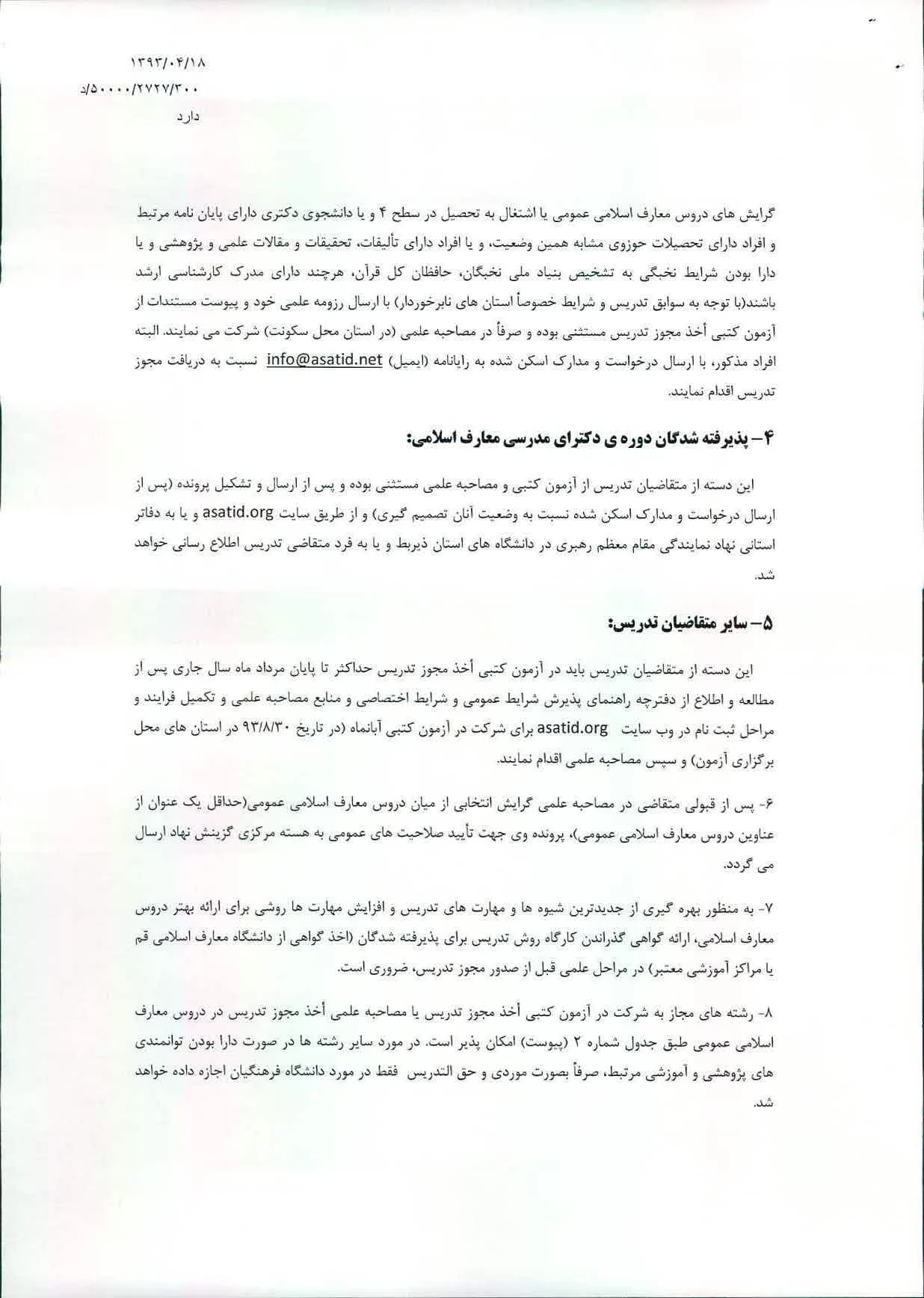 ۱۳۹۳/۰۴/۱۸
۵۰۰۰۰/۲۷۲۷/۳۰۰/د
دارد

گرایش های دروس معارف اسلامی عمومی یا اشتغال به تحصیل در سطح ۴ و یا دانشجوی دکتری دارای پایان نامه مرتبط و افراد دارای تحصیلات حوزوی مشابه همین وضعیت، و یا افراد دارای تألیفات، تحقیقات و مقالات علمی و پژوهشی و یا دارا بودن شرایط نخبگی به تشخیص بنیاد ملی نخبگان، حافظان کل قرآن، هرچند دارای مدرک کارشناسی ارشد باشند(با توجه به سوابق تدریس و شرایط خصوصاً استان های نابرخوردار) با ارسال رزومه علمی خود و پیوست مستندات از آزمون کتبی أخذ مجوز تدریس مستثنی بوده و صرفاً در مصاحبه علمی (در استان محل سکونت) شرکت می نمایند. البته افراد مذکور، با ارسال درخواست و مدارک اسکن شده به رایانامه (ایمیل) info@asatid.net نسبت به دریافت مجوز تدریس اقدام نمایند.

۴- پذیرفته شدگان دوره ی دکترای مدرسی معارف اسلامی:

این دسته از متقاضیان تدریس از آزمون کتبی و مصاحبه علمی مستثنی بوده و پس از ارسال و تشکیل پرونده (پس از ارسال درخواست و مدارک اسکن شده نسبت به وضعیت آنان تصمیم گیری) و از طریق سایت asatid.org و یا به دفاتر استانی نهاد نمایندگی مقام معظم رهبری در دانشگاه های استان ذیربط و یا به فرد متقاضی تدریس اطلاع رسانی خواهد شد.

۵- سایر متقاضیان تدریس:

این دسته از متقاضیان تدریس باید در آزمون کتبی أخذ مجوز تدریس حداکثر تا پایان مرداد ماه سال جاری پس از مطالعه و اطلاع از دفترچه راهنمای پذیرش شرایط عمومی و شرایط اختصاصی و منابع مصاحبه علمی و تکمیل فرایند و مراحل ثبت نام در وب سایت asatid.org برای شرکت در آزمون کتبی آبانماه (در تاریخ ۹۳/۸/۳۰ در استان های محل برگزاری آزمون) و سپس مصاحبه علمی اقدام نمایند.

۶- پس از قبولی متقاضی در مصاحبه علمی گرایش انتخابی از میان دروس معارف اسلامی عمومی(حداقل یک عنوان از عناوین دروس معارف اسلامی عمومی)، پرونده وی جهت تأیید صلاحیت های عمومی به هسته مرکزی گزینش نهاد ارسال می گردد.

۷- به منظور بهره گیری از جدیدترین شیوه ها و مهارت های تدریس و افزایش مهارت ها روشی برای ارائه بهتر دروس معارف اسلامی، ارائه گواهی گذراندن کارگاه روش تدریس برای پذیرفته شدگان (اخذ گواهی از دانشگاه معارف اسلامی قم یا مراکز آموزشی معتبر) در مراحل علمی قبل از صدور مجوز تدریس، ضروری است.

۸- رشته های مجاز به شرکت در آزمون کتبی أخذ مجوز تدریس یا مصاحبه علمی أخذ مجوز تدریس در دروس معارف اسلامی عمومی طبق جدول شماره ۲ (پیوست) امکان پذیر است. در مورد سایر رشته ها در صورت دارا بودن توانمندی های پژوهشی و آموزشی مرتبط، صرفاً بصورت موردی و حق التدریس فقط در مورد دانشگاه فرهنگیان اجازه داده خواهد شد.